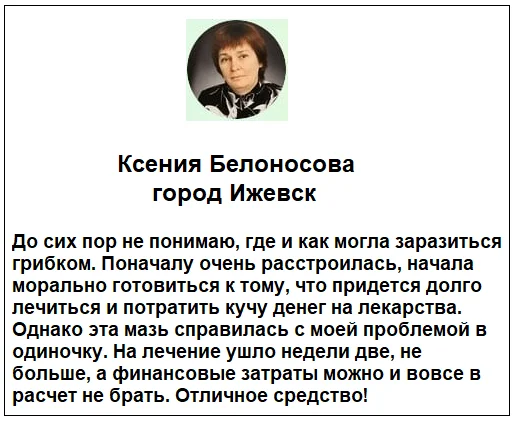 Ксения Белоносова
город Ижевск

До сих пор не понимаю, где и как могла заразиться грибком. Поначалу очень расстроилась, начала морально готовиться к тому, что придется долго лечиться и потратить кучу денег на лекарства. Однако эта мазь справилась с моей проблемой в одиночку. На лечение ушло недели две, не больше, а финансовые затраты можно и вовсе в расчет не брать. Отличное средство!